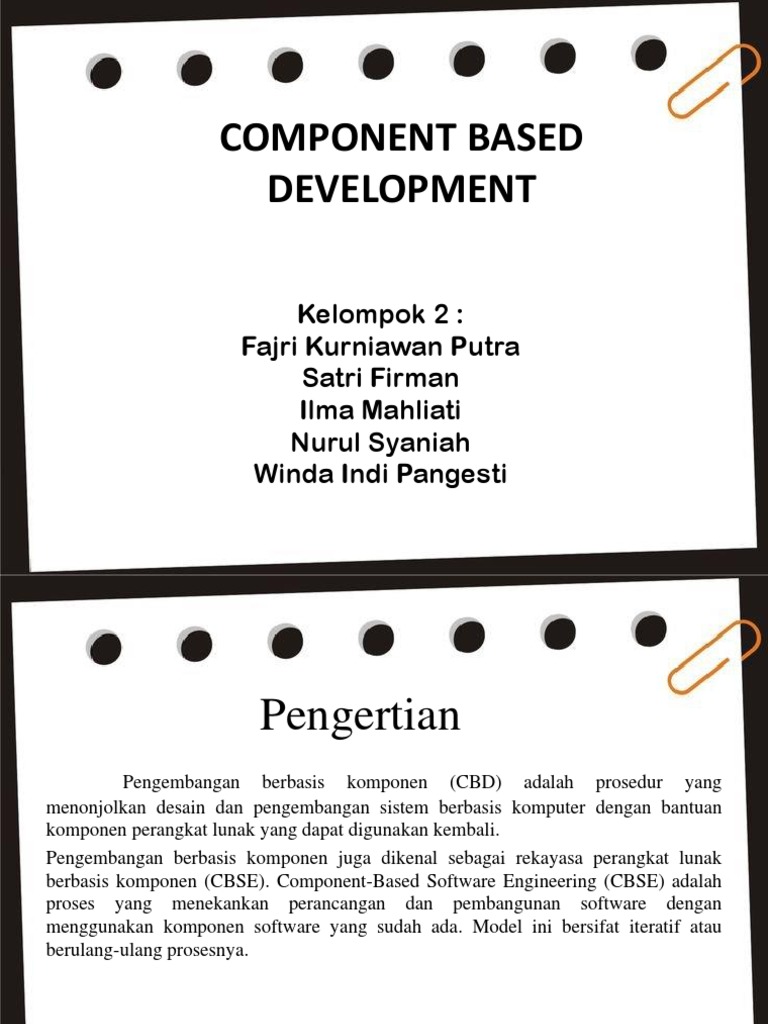 COMPONENT BASED DEVELOPMENT

Kelompok 2 :
Fajri Kurniawan Putra
Satri Firman
Ilma Mahliati
Nurul Syaniah
Winda Indi Pangesti

Pengertian

Pengembangan berbasis komponen (CBD) adalah prosedur yang menonjolkan desain dan pengembangan sistem berbasis komputer dengan bantuan komponen perangkat lunak yang dapat digunakan kembali.

Pengembangan berbasis komponen juga dikenal sebagai rekayasa perangkat lunak berbasis komponen (CBSE). Component-Based Software Engineering (CBSE) adalah proses yang menekankan perancangan dan pembangunan software dengan menggunakan komponen software yang sudah ada. Model ini bersifat iteratif atau berulang-ulang prosesnya.